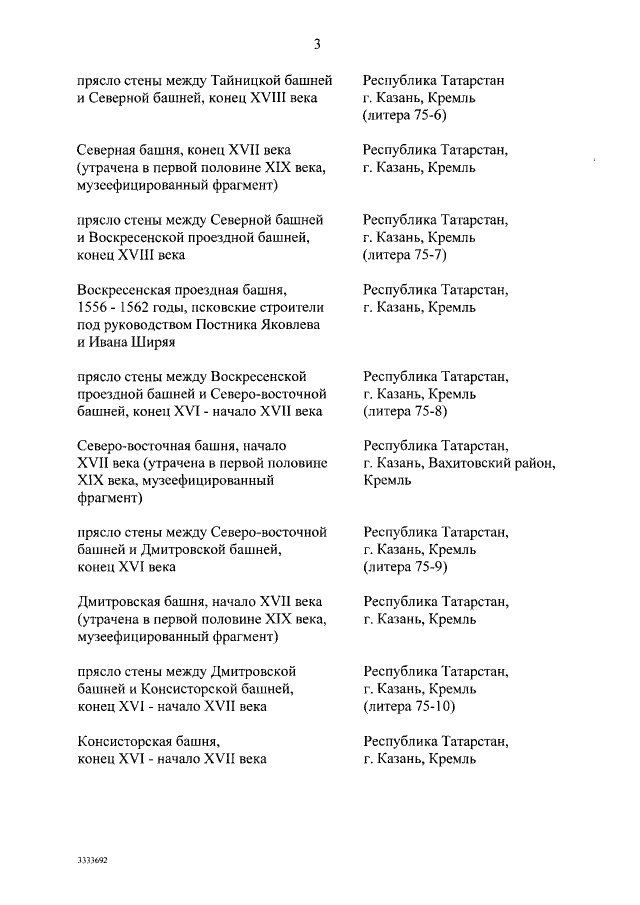 3

| | |
|---|---|
| прясло стены между Тайницкой башней и Северной башней, конец XVIII века | Республика Татарстан г. Казань, Кремль (литера 75-6) |
| Северная башня, конец XVII века (утрачена в первой половине XIX века, музеефицированный фрагмент) | Республика Татарстан, г. Казань, Кремль |
| прясло стены между Северной башней и Воскресенской проездной башней, конец XVIII века | Республика Татарстан, г. Казань, Кремль (литера 75-7) |
| Воскресенская проездная башня, 1556 - 1562 годы, псковские строители под руководством Постника Яковлева и Ивана Ширяя | Республика Татарстан, г. Казань, Кремль |
| прясло стены между Воскресенской проездной башней и Северо-восточной башней, конец XVI - начало XVII века | Республика Татарстан, г. Казань, Кремль (литера 75-8) |
| Северо-восточная башня, начало XVII века (утрачена в первой половине XIX века, музеефицированный фрагмент) | Республика Татарстан, г. Казань, Вахитовский район, Кремль |
| прясло стены между Северо-восточной башней и Дмитровской башней, конец XVI века | Республика Татарстан, г. Казань, Кремль (литера 75-9) |
| Дмитровская башня, начало XVII века (утрачена в первой половине XIX века, музеефицированный фрагмент) | Республика Татарстан, г. Казань, Кремль |
| прясло стены между Дмитровской башней и Консисторской башней, конец XVI - начало XVII века | Республика Татарстан, г. Казань, Кремль (литера 75-10) |
| Консисторская башня, конец XVI - начало XVII века | Республика Татарстан, г. Казань, Кремль |

3333692